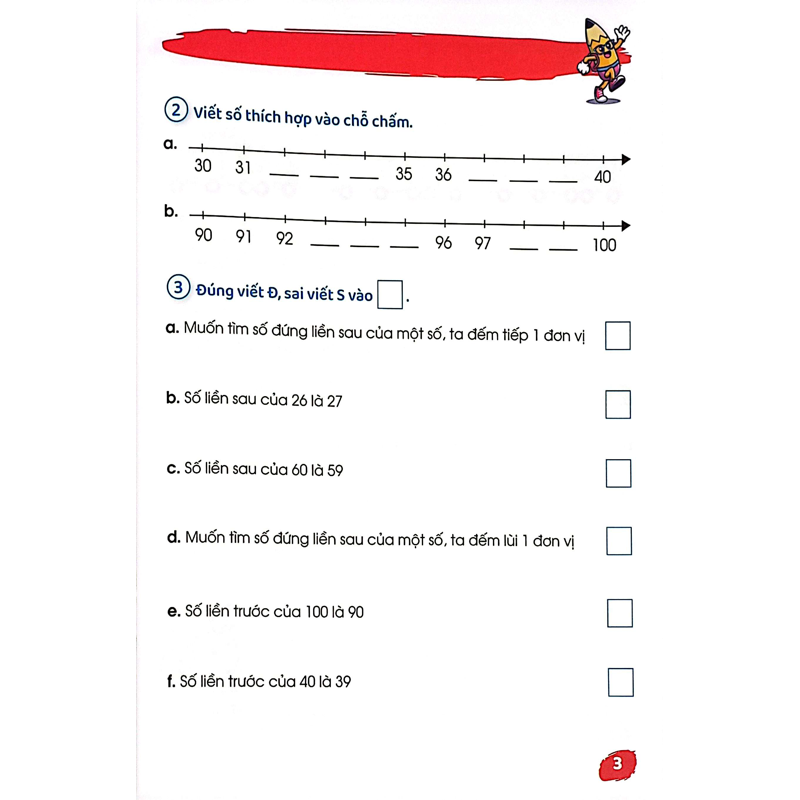 2 Viết số thích hợp vào chỗ chấm.

a.
30 31 ____ ____ ____ 35 36 ____ ____ ____ 40

b.
90 91 92 ____ ____ ____ 96 97 ____ ____ 100

3 Đúng viết Đ, sai viết S vào ☐.

a. Muốn tìm số đứng liền sau của một số, ta đếm tiếp 1 đơn vị ☐

b. Số liền sau của 26 là 27 ☐

c. Số liền sau của 60 là 59 ☐

d. Muốn tìm số đứng liền sau của một số, ta đếm lùi 1 đơn vị ☐

e. Số liền trước của 100 là 90 ☐

f. Số liền trước của 40 là 39 ☐

3